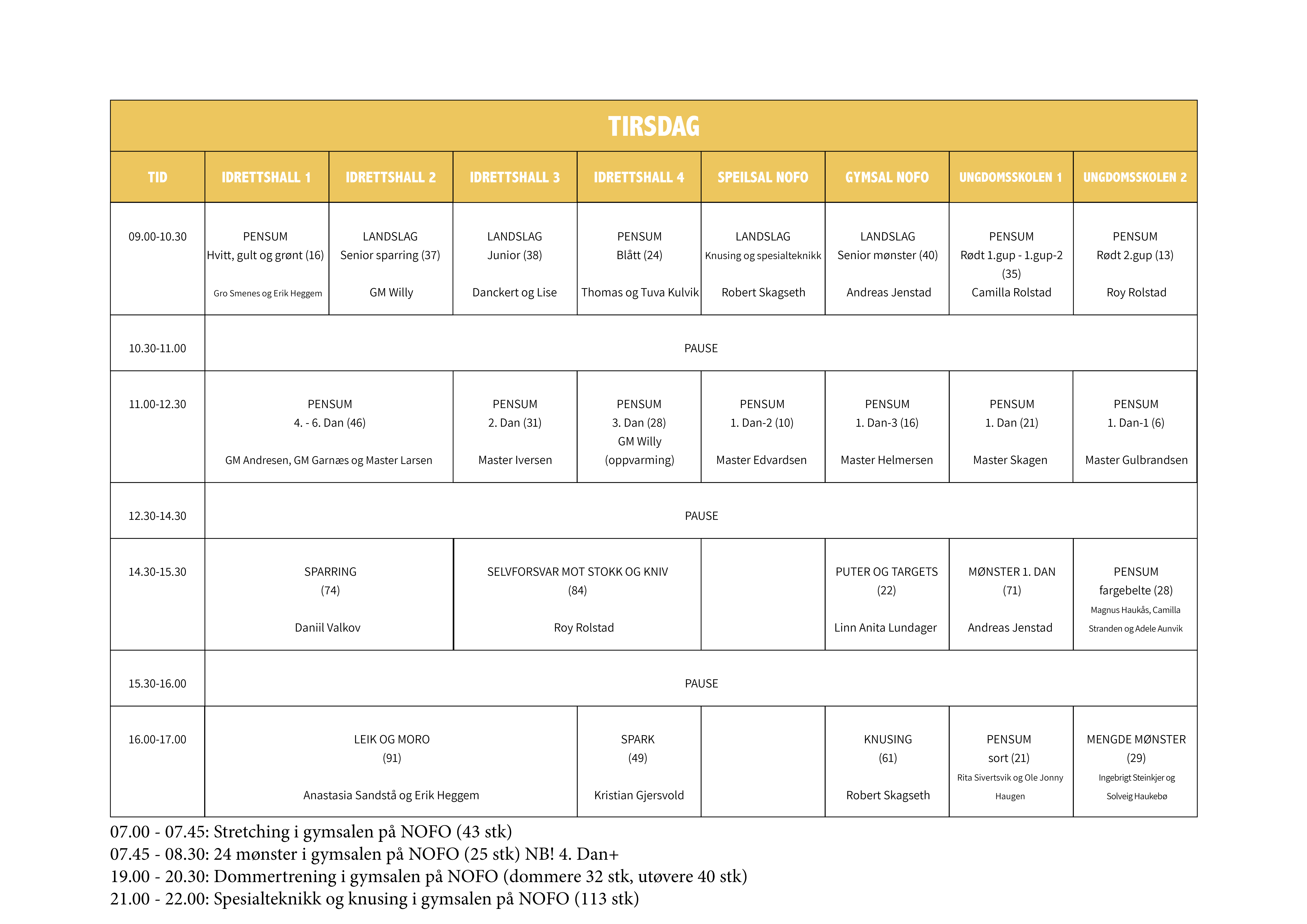 TIRSDAG

| TID | IDRETTSHALL 1 | IDRETTSHALL 2 | IDRETTSHALL 3 | IDRETTSHALL 4 | SPEILSAL NOFO | GYMSAL NOFO | UNGDOMSSKOLEN 1 | UNGDOMSSKOLEN 2 |
|---|---|---|---|---|---|---|---|---|
| 09.00-10.30 | PENSUM Hvitt, gult og grønt (16) Gro Smenes og Erik Heggem | LANDSLAG Senior sparring (37) GM Willy | LANDSLAG Junior (38) Danckert og Lise | PENSUM Blått (24) Thomas og Tuva Kulvik | LANDSLAG Knusing og spesialteknikk Robert Skagseth | LANDSLAG Senior mønster (40) Andreas Jenstad | PENSUM Rødt 1.gup - 1.gup-2 (35) Camilla Rolstad | PENSUM Rødt 2.gup (13) Roy Rolstad |
| 10.30-11.00 | PAUSE | | | | | | | |
| 11.00-12.30 | PENSUM 4. - 6. Dan (46) GM Andresen, GM Garnæs og Master Larsen | | PENSUM 2. Dan (31) Master Iversen | PENSUM 3. Dan (28) GM Willy (oppvarming) | PENSUM 1. Dan-2 (10) Master Edvardsen | PENSUM 1. Dan-3 (16) Master Helmersen | PENSUM 1. Dan (21) Master Skagen | PENSUM 1. Dan-1 (6) Master Gulbrandsen |
| 12.30-14.30 | PAUSE | | | | | | | |
| 14.30-15.30 | SPARRING (74) Daniil Valkov | | SELVFORSVAR MOT STOKK OG KNIV (84) Roy Rolstad | | | PUTER OG TARGETS (22) Linn Anita Lundager | MØNSTER 1. DAN (71) Andreas Jenstad | PENSUM fargebelte (28) Magnus Haukås, Camilla Stranden og Adele Aunvik |
| 15.30-16.00 | PAUSE | | | | | | | |
| 16.00-17.00 | LEIK OG MORO (91) Anastasia Sandstå og Erik Heggem | | | SPARK (49) Kristian Gjersvold | | KNUSING (61) Robert Skagseth | PENSUM sort (21) Rita Sivertsvik og Ole Jonny Haugen | MENGDE MØNSTER (29) Ingebrigt Steinkjer og Solveig Haukebø |

07.00 - 07.45: Stretching i gymsalen på NOFO (43 stk)
07.45 - 08.30: 24 mønster i gymsalen på NOFO (25 stk) NB! 4. Dan+
19.00 - 20.30: Dommertrening i gymsalen på NOFO (dommere 32 stk, utøvere 40 stk)
21.00 - 22.00: Spesialteknikk og knusing i gymsalen på NOFO (113 stk)